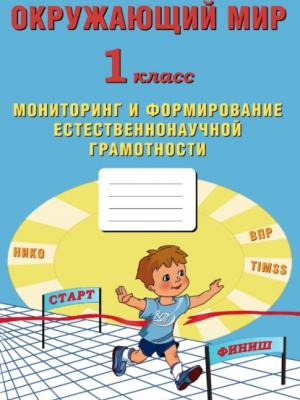 ОКРУЖАЮЩИЙ МИР

1 класс

МОНИТОРИНГ И ФОРМИРОВАНИЕ ЕСТЕСТВЕННОНАУЧНОЙ ГРАМОТНОСТИ

НИКО

ВПР

TIMSS

СТАРТ

ФИНИШ